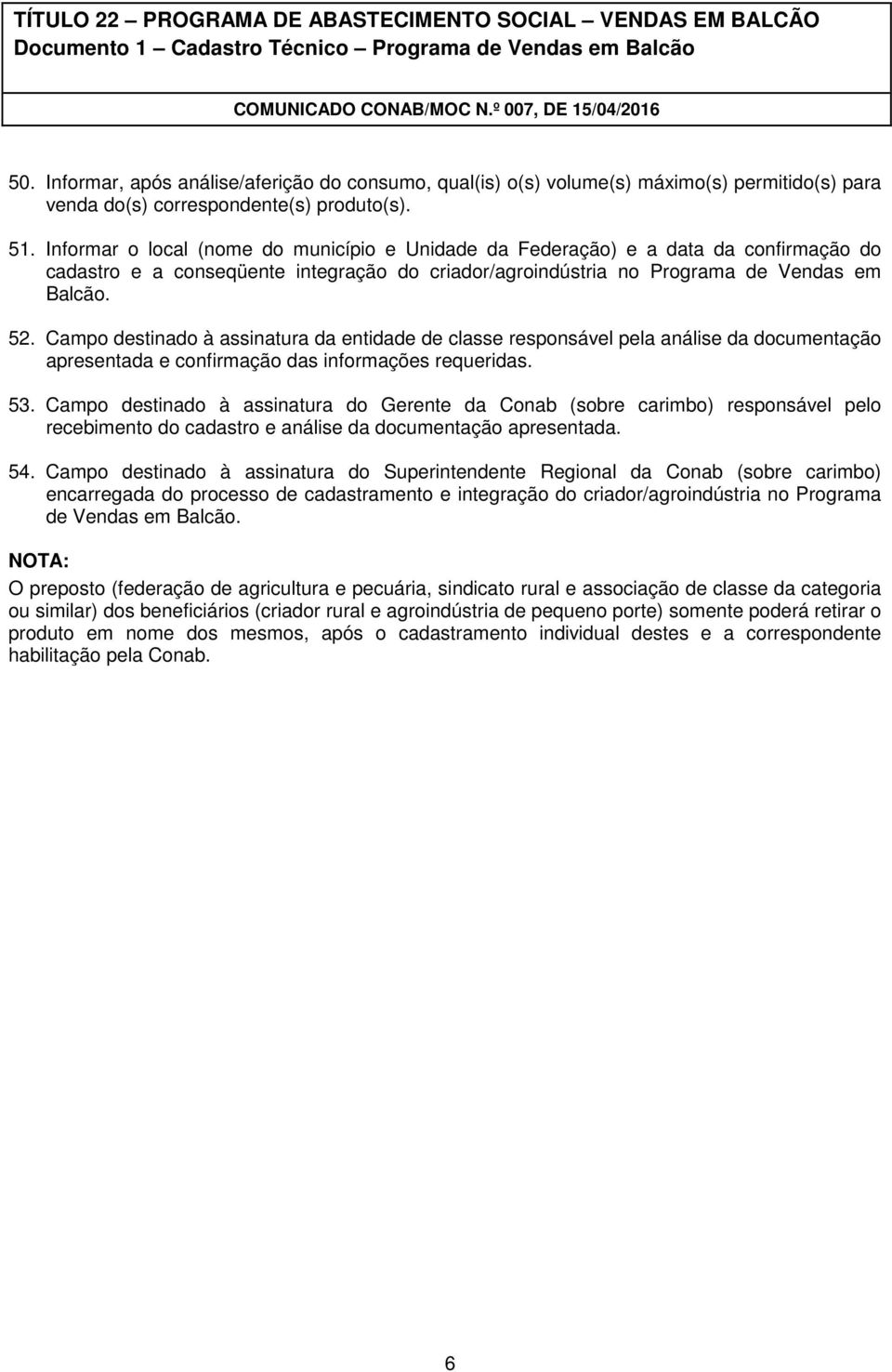 TÍTULO 22 – PROGRAMA DE ABASTECIMENTO SOCIAL – VENDAS EM BALCÃO
Documento 1 – Cadastro Técnico – Programa de Vendas em Balcão

COMUNICADO CONAB/MOC N.º 007, DE 15/04/2016

50. Informar, após análise/aferição do consumo, qual(is) o(s) volume(s) máximo(s) permitido(s) para venda do(s) correspondente(s) produto(s).

51. Informar o local (nome do município e Unidade da Federação) e a data da confirmação do cadastro e a conseqüente integração do criador/agroindústria no Programa de Vendas em Balcão.

52. Campo destinado à assinatura da entidade de classe responsável pela análise da documentação apresentada e confirmação das informações requeridas.

53. Campo destinado à assinatura do Gerente da Conab (sobre carimbo) responsável pelo recebimento do cadastro e análise da documentação apresentada.

54. Campo destinado à assinatura do Superintendente Regional da Conab (sobre carimbo) encarregada do processo de cadastramento e integração do criador/agroindústria no Programa de Vendas em Balcão.

NOTA:

O preposto (federação de agricultura e pecuária, sindicato rural e associação de classe da categoria ou similar) dos beneficiários (criador rural e agroindústria de pequeno porte) somente poderá retirar o produto em nome dos mesmos, após o cadastramento individual destes e a correspondente habilitação pela Conab.

6